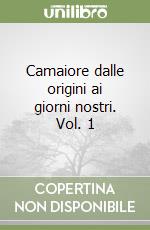 unilibro

Camaiore dalle origini ai giorni nostri. Vol. 1

COPERTINA NON DISPONIBILE